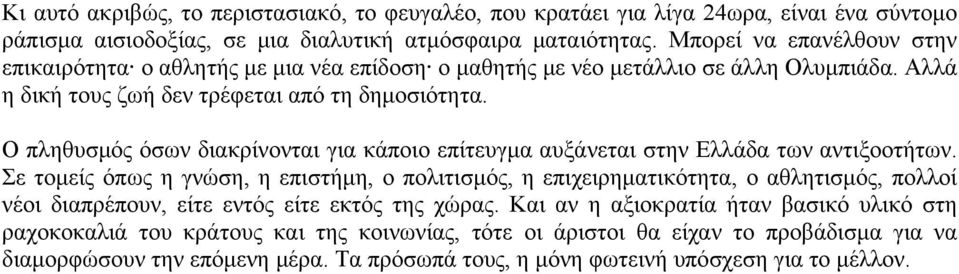 Κι αυτό ακριβώς, το περιστασιακό, το φευγαλέο, που κρατάει για λίγα 24ωρα, είναι ένα σύντομο ράπισμα αισιοδοξίας, σε μια διαλυτική ατμόσφαιρα ματαιότητας. Μπορεί να επανέλθουν στην επικαιρότητα· ο αθλητής με μια νέα επίδοση· ο μαθητής με νέο μετάλλιο σε άλλη Ολυμπιάδα. Αλλά η δική τους ζωή δεν τρέφεται από τη δημοσιότητα.

Ο πληθυσμός όσων διακρίνονται για κάποιο επίτευγμα αυξάνεται στην Ελλάδα των αντιξοοτήτων. Σε τομείς όπως η γνώση, η επιστήμη, ο πολιτισμός, η επιχειρηματικότητα, ο αθλητισμός, πολλοί νέοι διαπρέπουν, είτε εντός είτε εκτός της χώρας. Και αν η αξιοκρατία ήταν βασικό υλικό στη ραχοκοκαλιά του κράτους και της κοινωνίας, τότε οι άριστοι θα είχαν το προβάδισμα για να διαμορφώσουν την επόμενη μέρα. Τα πρόσωπά τους, η μόνη φωτεινή υπόσχεση για το μέλλον.